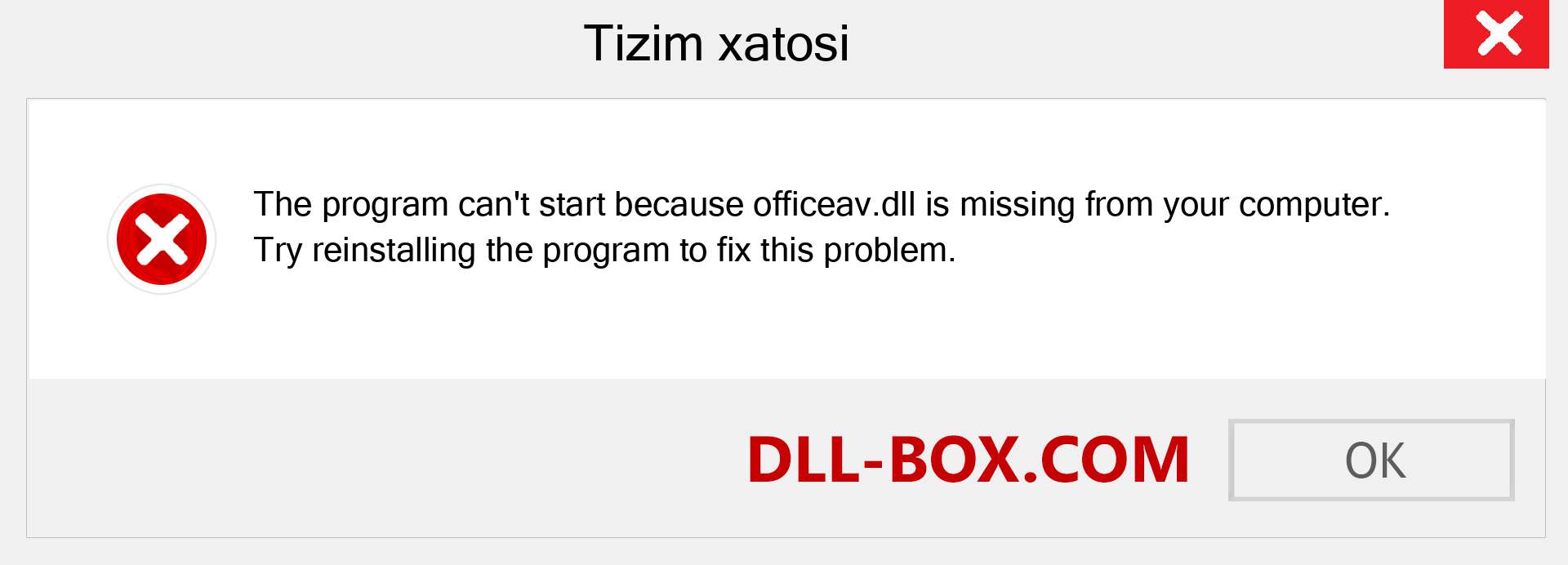 Tizim xatosi

The program can't start because officeav.dll is missing from your computer. Try reinstalling the program to fix this problem.

DLL-BOX.COM

OK